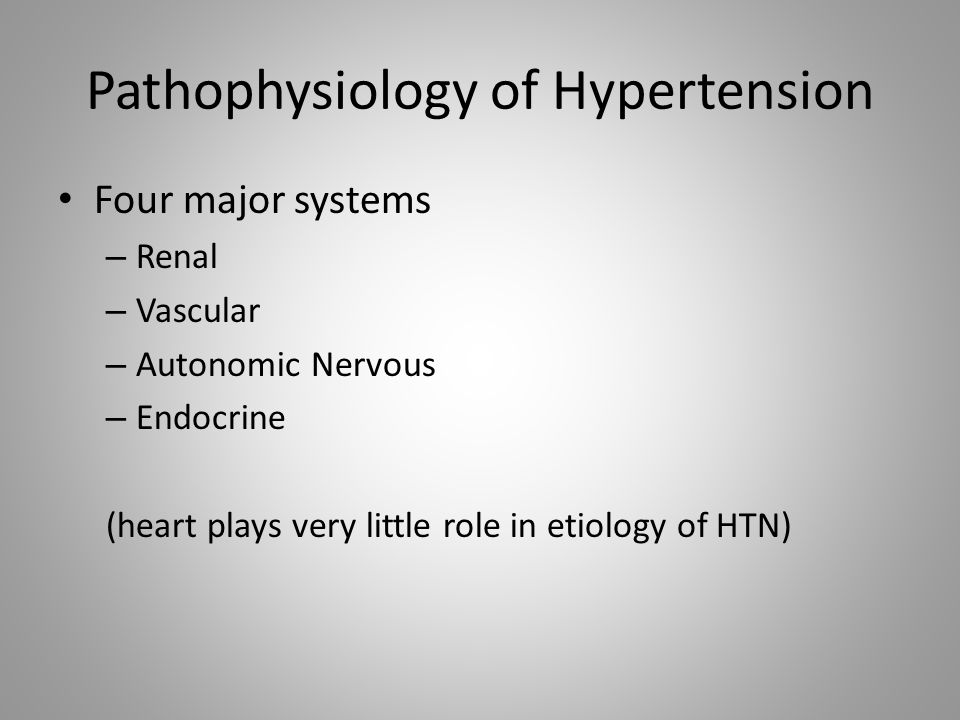 Pathophysiology of Hypertension

• Four major systems
– Renal
– Vascular
– Autonomic Nervous
– Endocrine

(heart plays very little role in etiology of HTN)